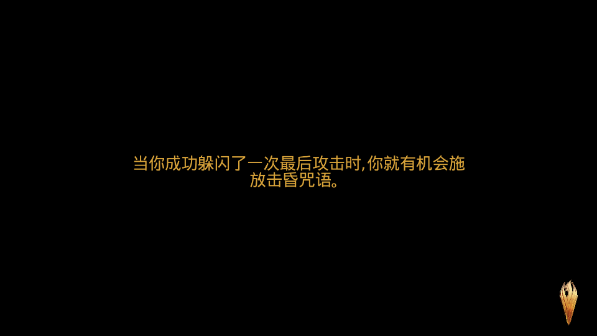 当你成功躲闪了一次最后攻击时,你就有机会施放击昏咒语。